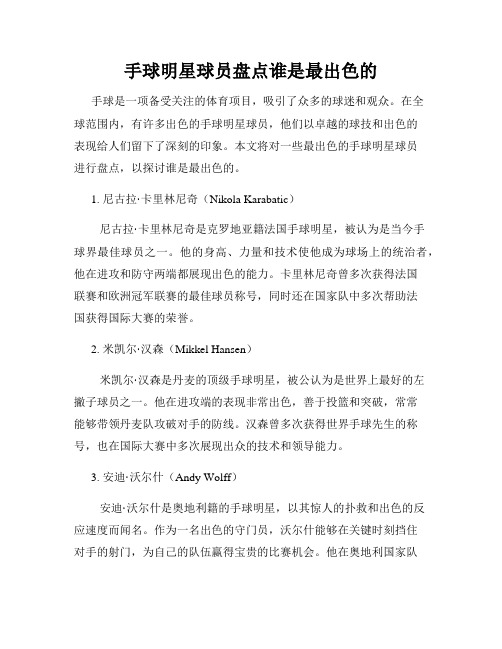 手球明星球员盘点谁是最出色的

手球是一项备受关注的体育项目，吸引了众多的球迷和观众。在全球范围内，有许多出色的手球明星球员，他们以卓越的球技和出色的表现给人们留下了深刻的印象。本文将对一些最出色的手球明星球员进行盘点，以探讨谁是最出色的。

1. 尼古拉·卡里林尼奇（Nikola Karabatic）

尼古拉·卡里林尼奇是克罗地亚籍法国手球明星，被认为是当今手球界最佳球员之一。他的身高、力量和技术使他成为球场上的统治者，他在进攻和防守两端都展现出色的能力。卡里林尼奇曾多次获得法国联赛和欧洲冠军联赛的最佳球员称号，同时还在国家队中多次帮助法国获得国际大赛的荣誉。

2. 米凯尔·汉森（Mikkel Hansen）

米凯尔·汉森是丹麦的顶级手球明星，被公认为是世界上最好的左撇子球员之一。他在进攻端的表现非常出色，善于投篮和突破，常常能够带领丹麦队攻破对手的防线。汉森曾多次获得世界手球先生的称号，也在国际大赛中多次展现出众的技术和领导能力。

3. 安迪·沃尔什（Andy Wolff）

安迪·沃尔什是奥地利籍的手球明星，以其惊人的扑救和出色的反应速度而闻名。作为一名出色的守门员，沃尔什能够在关键时刻挡住对手的射门，为自己的队伍赢得宝贵的比赛机会。他在奥地利国家队